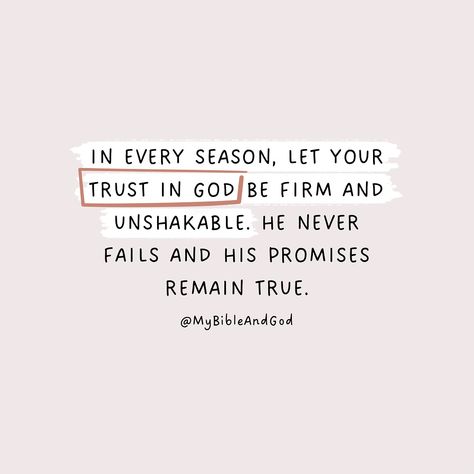 IN EVERY SEASON, LET YOUR TRUST IN GOD BE FIRM AND UNSHAKABLE. HE NEVER FAILS AND HIS PROMISES REMAIN TRUE.

@MyBibleAndGod